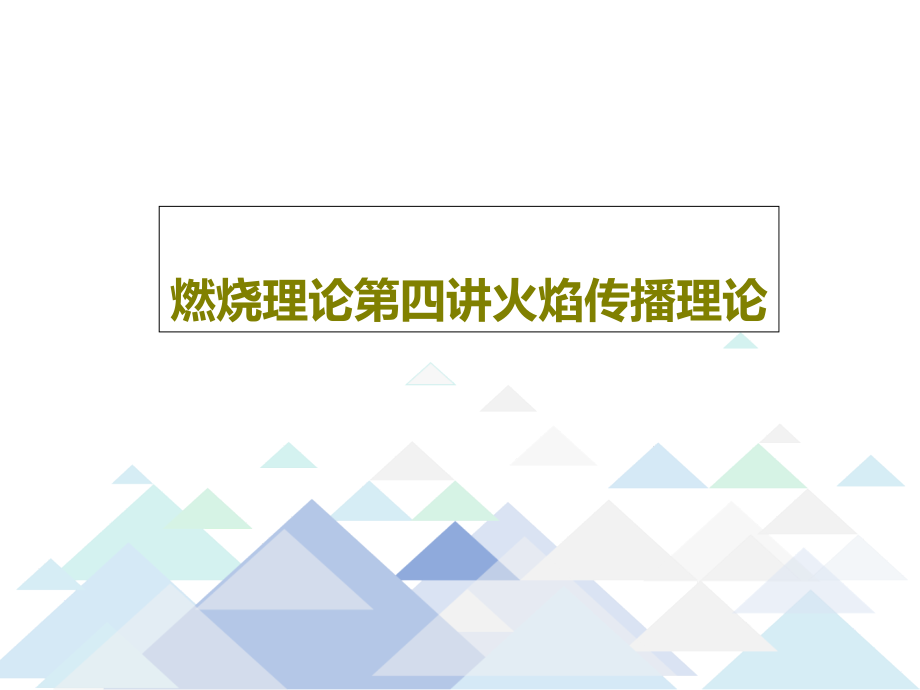 燃烧理论第四讲火焰传播理论